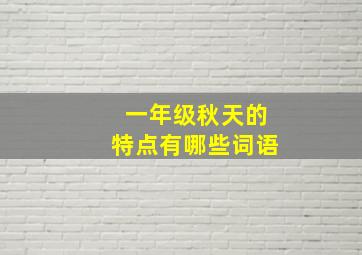 一年级秋天的
特点有哪些词语